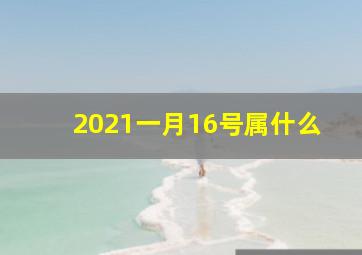 2021一月16号属什么